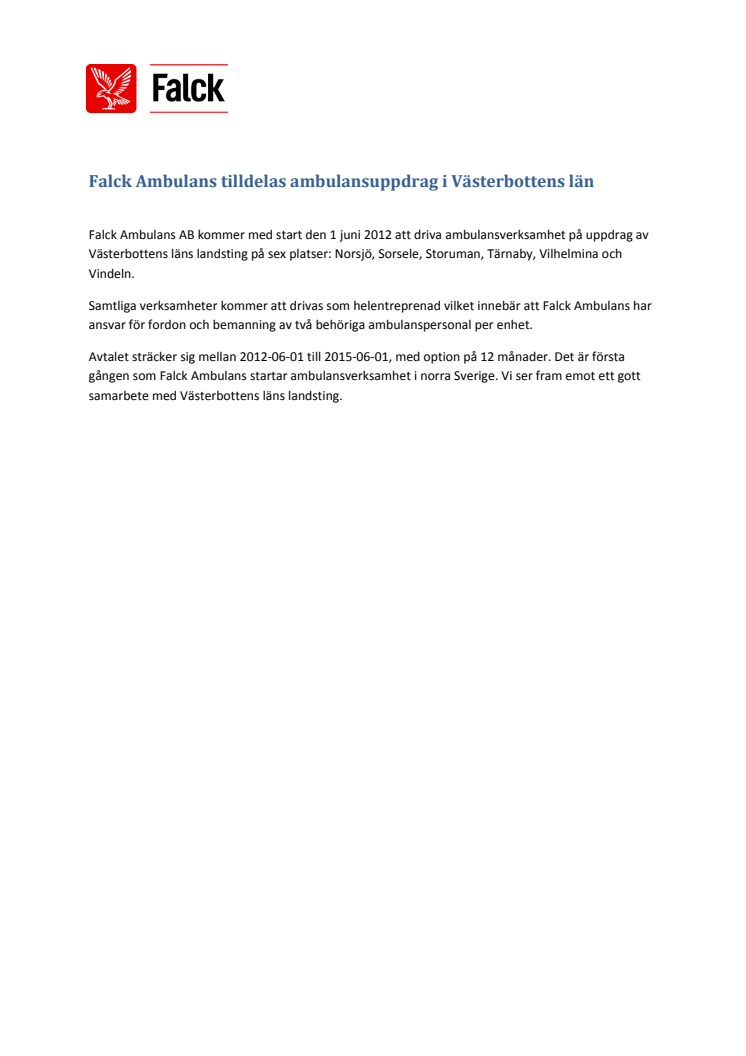 Falck

Falck Ambulans tilldelas ambulansuppdrag i Västerbottens län

Falck Ambulans AB kommer med start den 1 juni 2012 att driva ambulansverksamhet på uppdrag av Västerbottens läns landsting på sex platser: Norsjö, Sorsele, Storuman, Tärnaby, Vilhelmina och Vindeln.

Samtliga verksamheter kommer att drivas som helentreprenad vilket innebär att Falck Ambulans har ansvar för fordon och bemanning av två behöriga ambulanspersonal per enhet.

Avtalet sträcker sig mellan 2012-06-01 till 2015-06-01, med option på 12 månader. Det är första gången som Falck Ambulans startar ambulansverksamhet i norra Sverige. Vi ser fram emot ett gott samarbete med Västerbottens läns landsting.